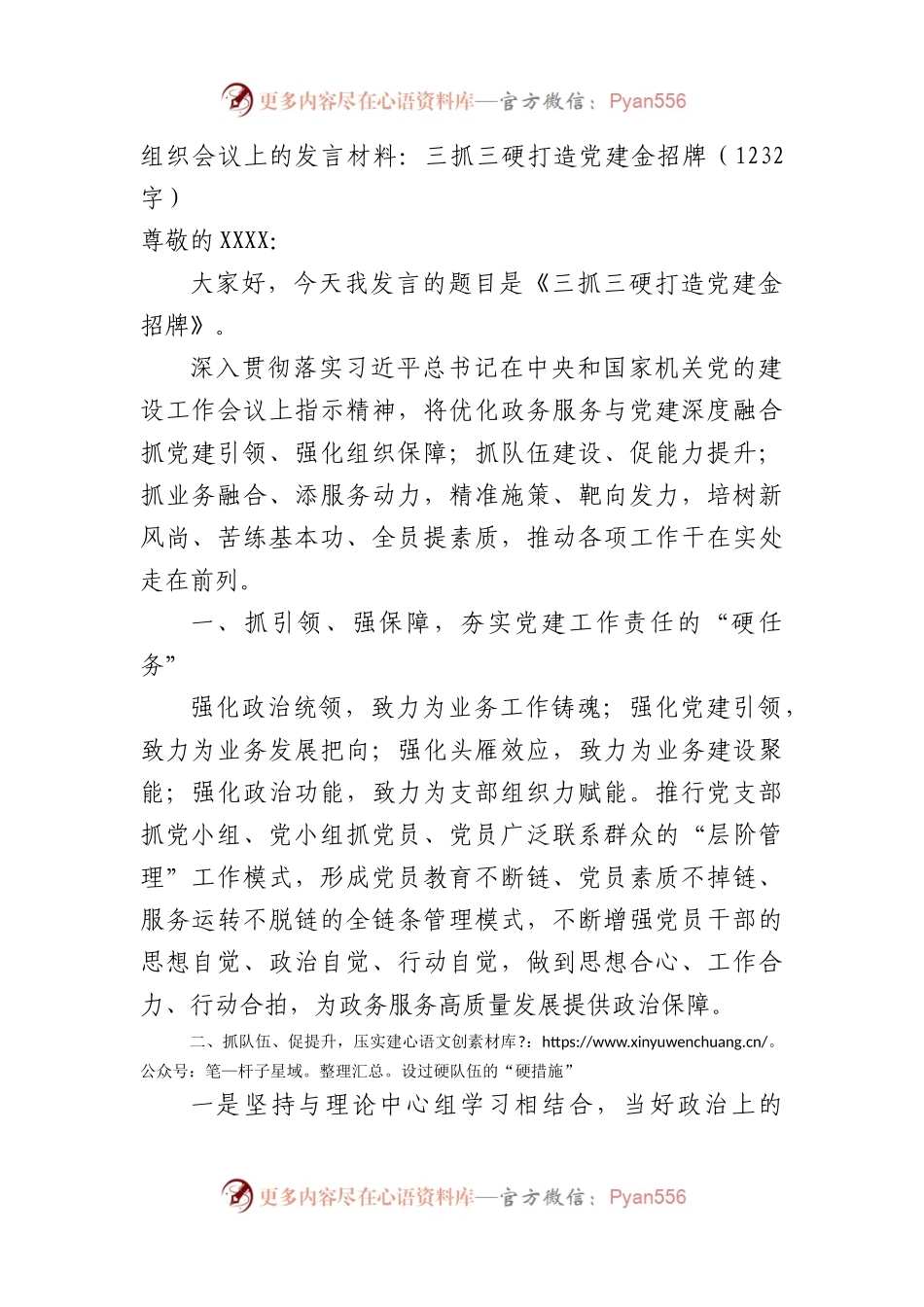 更多内容尽在心语资料库—官方微信：Pyan556

组织会议上的发言材料：三抓三硬打造党建金招牌（1232字）

尊敬的XXXX：

大家好，今天我发言的题目是《三抓三硬打造党建金招牌》。

深入贯彻落实习近平总书记在中央和国家机关党的建设工作会议上指示精神，将优化政务服务与党建深度融合抓党建引领、强化组织保障；抓队伍建设、促能力提升；抓业务融合、添服务动力，精准施策、靶向发力，培树新风尚、苦练基本功、全员提素质，推动各项工作干在实处走在前列。

一、抓引领、强保障，夯实党建工作责任的“硬任务”

强化政治统领，致力为业务工作铸魂；强化党建引领，致力为业务发展把向；强化头雁效应，致力为业务建设聚能；强化政治功能，致力为支部组织力赋能。推行党支部抓党小组、党小组抓党员、党员广泛联系群众的“层阶管理”工作模式，形成党员教育不断链、党员素质不掉链、服务运转不脱链的全链条管理模式，不断增强党员干部的思想自觉、政治自觉、行动自觉，做到思想合心、工作合力、行动合拍，为政务服务高质量发展提供政治保障。

二、抓队伍、促提升，压实建心语文创素材库?：https://www.xinyuwenchuang.cn/。公众号：笔一杆子星域。整理汇总。设过硬队伍的“硬措施”

一是坚持与理论中心组学习相结合，当好政治上的

更多内容尽在心语资料库—官方微信：Pyan556